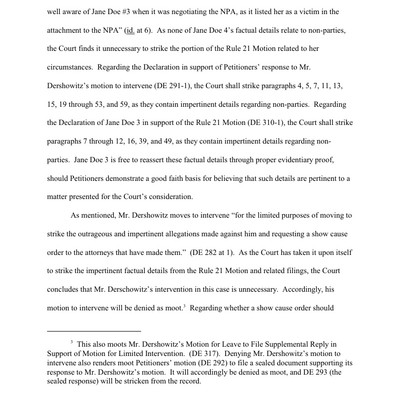 well aware of Jane Doe #3 when it was negotiating the NPA, as it listed her as a victim in the attachment to the NPA" (id. at 6). As none of Jane Doe 4's factual details relate to non-parties, the Court finds it unnecessary to strike the portion of the Rule 21 Motion related to her circumstances. Regarding the Declaration in support of Petitioners' response to Mr. Dershowitz's motion to intervene (DE 291-1), the Court shall strike paragraphs 4, 5, 7, 11, 13, 15, 19 through 53, and 59, as they contain impertinent details regarding non-parties. Regarding the Declaration of Jane Doe 3 in support of the Rule 21 Motion (DE 310-1), the Court shall strike paragraphs 7 through 12, 16, 39, and 49, as they contain impertinent details regarding non-parties. Jane Doe 3 is free to reassert these factual details through proper evidentiary proof, should Petitioners demonstrate a good faith basis for believing that such details are pertinent to a matter presented for the Court's consideration.

As mentioned, Mr. Dershowitz moves to intervene "for the limited purposes of moving to strike the outrageous and impertinent allegations made against him and requesting a show cause order to the attorneys that have made them." (DE 282 at 1). As the Court has taken it upon itself to strike the impertinent factual details from the Rule 21 Motion and related filings, the Court concludes that Mr. Derschowitz's intervention in this case is unnecessary. Accordingly, his motion to intervene will be denied as moot.$^3$ Regarding whether a show cause order should

$^3$ This also moots Mr. Dershowitz's Motion for Leave to File Supplemental Reply in Support of Motion for Limited Intervention. (DE 317). Denying Mr. Dershowitz's motion to intervene also renders moot Petitioners' motion (DE 292) to file a sealed document supporting its response to Mr. Dershowitz's motion. It will accordingly be denied as moot, and DE 293 (the sealed response) will be stricken from the record.